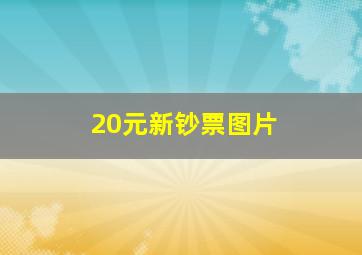 20元新钞票图片